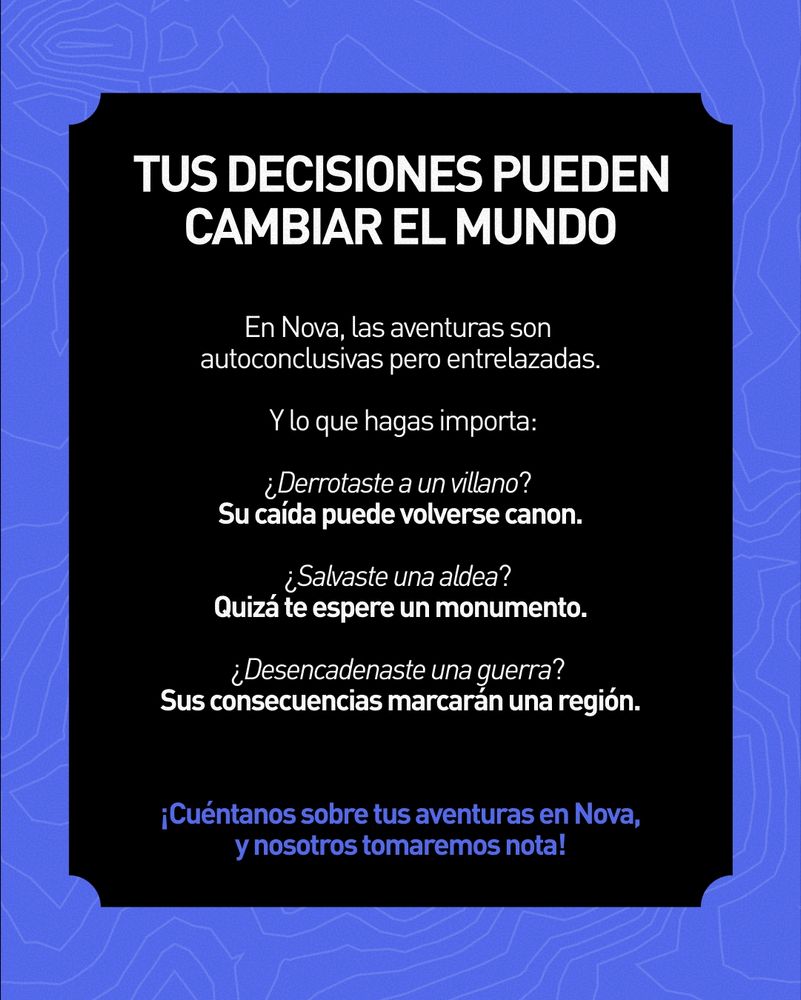 TUS DECISIONES PUEDEN CAMBIAR EL MUNDO

En Nova, las aventuras son autoconclusivas pero entrelazadas.

Y lo que hagas importa:

¿Derrotaste a un villano?
Su caída puede volverse canon.

¿Salvaste una aldea?
Quizá te espere un monumento.

¿Desencadenaste una guerra?
Sus consecuencias marcarán una región.

¡Cuéntanos sobre tus aventuras en Nova, y nosotros tomaremos nota!